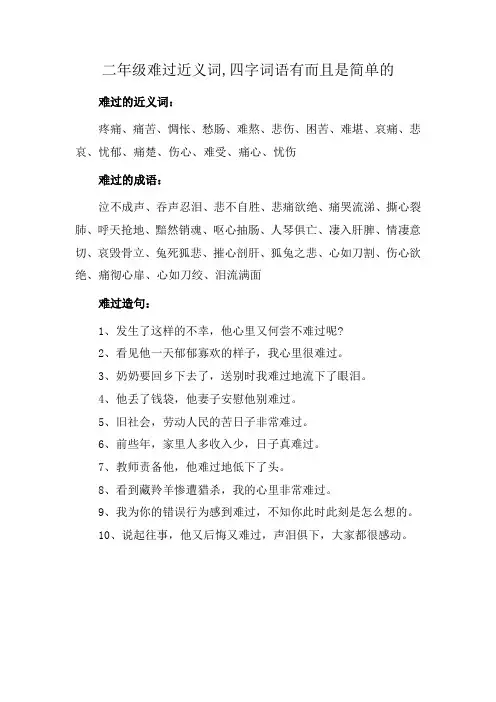 二年级难过近义词,四字词语有而且是简单的

难过的近义词：

疼痛、痛苦、惆怅、愁肠、难熬、悲伤、困苦、难堪、哀痛、悲哀、忧郁、痛楚、伤心、难受、痛心、忧伤

难过的成语：

泣不成声、吞声忍泪、悲不自胜、悲痛欲绝、痛哭流涕、撕心裂肺、呼天抢地、黯然销魂、呕心抽肠、人琴俱亡、凄入肝脾、情凄意切、哀毁骨立、兔死狐悲、摧心剖肝、狐兔之悲、心如刀割、伤心欲绝、痛彻心扉、心如刀绞、泪流满面

难过造句：

1、发生了这样的不幸，他心里又何尝不难过呢?

2、看见他一天郁郁寡欢的样子，我心里很难过。

3、奶奶要回乡下去了，送别时我难过地流下了眼泪。

4、他丢了钱袋，他妻子安慰他别难过。

5、旧社会，劳动人民的苦日子非常难过。

6、前些年，家里人多收入少，日子真难过。

7、教师责备他，他难过地低下了头。

8、看到藏羚羊惨遭猎杀，我的心里非常难过。

9、我为你的错误行为感到难过，不知你此时此刻是怎么想的。

10、说起往事，他又后悔又难过，声泪俱下，大家都很感动。